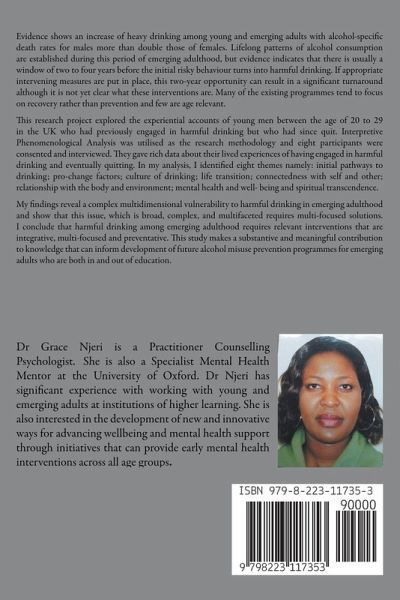 Evidence shows an increase of heavy drinking among young and emerging adults with alcohol-specific death rates for males more than double those of females. Lifelong patterns of alcohol consumption are established during this period of emerging adulthood, but evidence indicates that there is usually a window of two to four years before the initial risky behaviour turns into harmful drinking. If appropriate intervening measures are put in place, this two-year opportunity can result in a significant turnaround although it is not yet clear what these interventions are. Many of the existing programmes tend to focus on recovery rather than prevention and few are age relevant.

This research project explored the experiential accounts of young men between the age of 20 to 29 in the UK who had previously engaged in harmful drinking but who had since quit. Interpretive Phenomenological Analysis was utilised as the research methodology and eight participants were consented and interviewed. They gave rich data about their lived experiences of having engaged in harmful drinking and eventually quitting. In my analysis, I identified eight themes namely: initial pathways to drinking; pro-change factors; culture of drinking; life transition; connectedness with self and other; relationship with the body and environment; mental health and well- being and spiritual transcendence.

My findings reveal a complex multidimensional vulnerability to harmful drinking in emerging adulthood and show that this issue, which is broad, complex, and multifaceted requires multi-focused solutions. I conclude that harmful drinking among emerging adulthood requires relevant interventions that are integrative, multi-focused and preventative. This study makes a substantive and meaningful contribution to knowledge that can inform development of future alcohol misuse prevention programmes for emerging adults who are both in and out of education.

Dr Grace Njeri is a Practitioner Counselling Psychologist. She is also a Specialist Mental Health Mentor at the University of Oxford. Dr Njeri has significant experience with working with young and emerging adults at institutions of higher learning. She is also interested in the development of new and innovative ways for advancing wellbeing and mental health support through initiatives that can provide early mental health interventions across all age groups.

ISBN 979-8-223-11735-3
90000
9 798223 117353